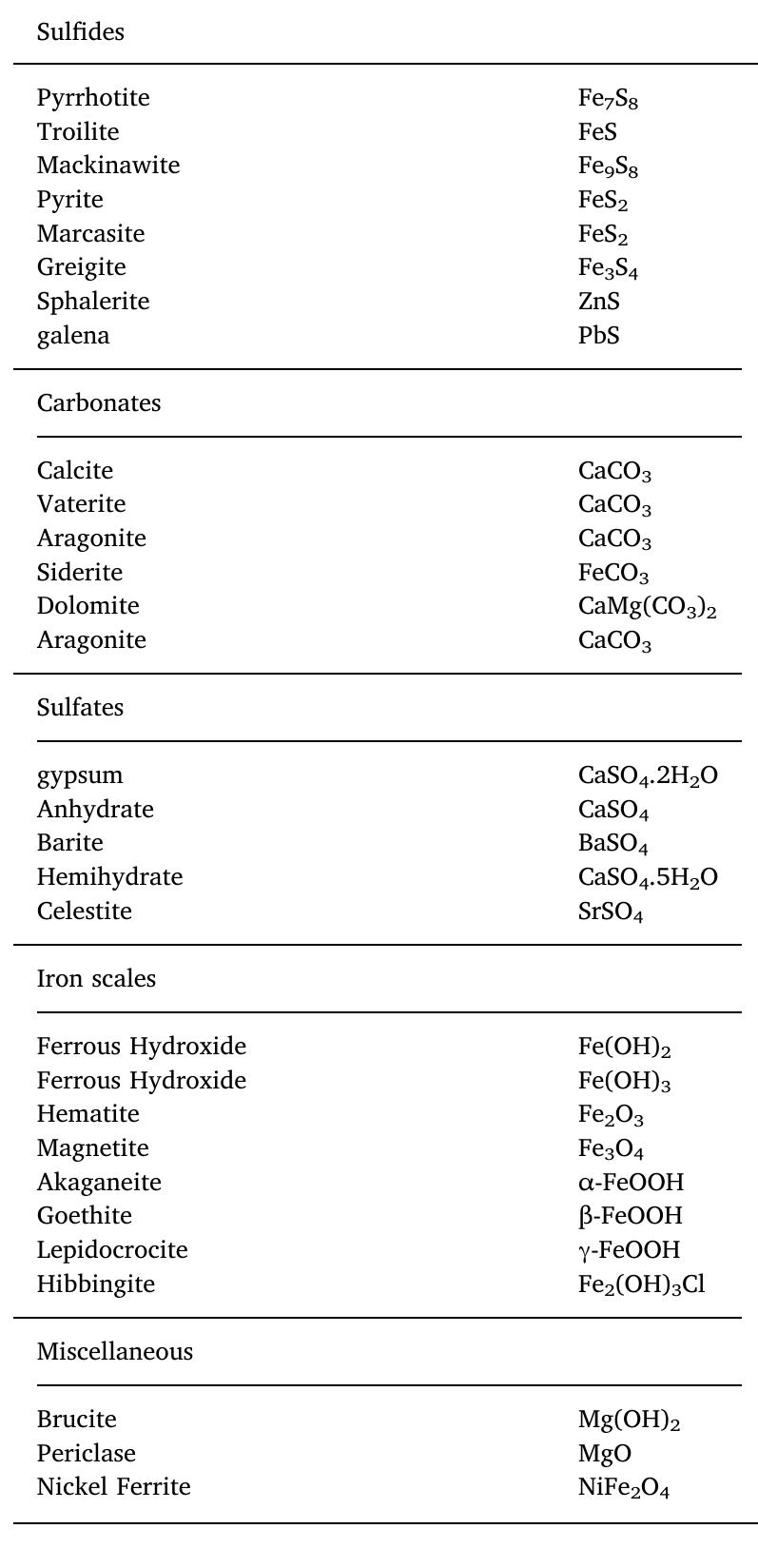 | Sulfides | |
|---|---|
| Pyrrhotite | $Fe_7S_8$ |
| Troilite | FeS |
| Mackinawite | $Fe_9S_8$ |
| Pyrite | $FeS_2$ |
| Marcasite | $FeS_2$ |
| Greigite | $Fe_3S_4$ |
| Sphalerite | ZnS |
| galena | PbS |
| Carbonates | |
| Calcite | $CaCO_3$ |
| Vaterite | $CaCO_3$ |
| Aragonite | $CaCO_3$ |
| Siderite | $FeCO_3$ |
| Dolomite | $CaMg(CO_3)_2$ |
| Aragonite | $CaCO_3$ |
| Sulfates | |
| gypsum | $CaSO_4.2H_2O$ |
| Anhydrate | $CaSO_4$ |
| Barite | $BaSO_4$ |
| Hemihydrate | $CaSO_4.5H_2O$ |
| Celestite | $SrSO_4$ |
| Iron scales | |
| Ferrous Hydroxide | $Fe(OH)_2$ |
| Ferrous Hydroxide | $Fe(OH)_3$ |
| Hematite | $Fe_2O_3$ |
| Magnetite | $Fe_3O_4$ |
| Akaganeite | $\alpha$-FeOOH |
| Goethite | $\beta$-FeOOH |
| Lepidocrocite | $\gamma$-FeOOH |
| Hibbingite | $Fe_2(OH)_3Cl$ |
| Miscellaneous | |
| Brucite | $Mg(OH)_2$ |
| Periclase | MgO |
| Nickel Ferrite | $NiFe_2O_4$ |